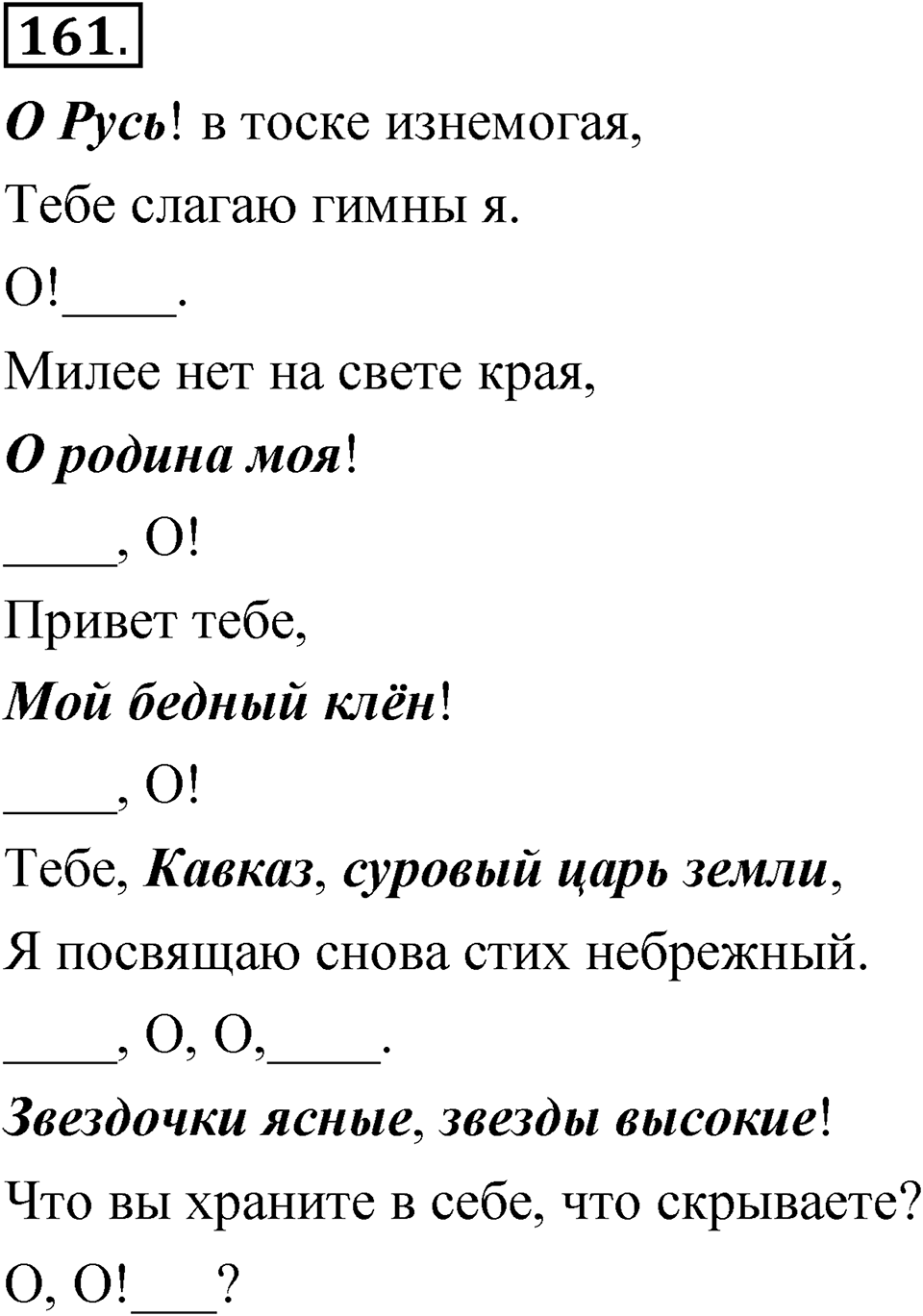 161.

О Русь! в тоске изнемогая,

Тебе слагаю гимны я.

О!____.

Милее нет на свете края,

О родина моя!

____, О!

Привет тебе,

Мой бедный клён!

____, О!

Тебе, Кавказ, суровый царь земли,

Я посвящаю снова стих небрежный.

____, О, О,____.

Звездочки ясные, звезды высокие!

Что вы храните в себе, что скрываете?

О, О!___?